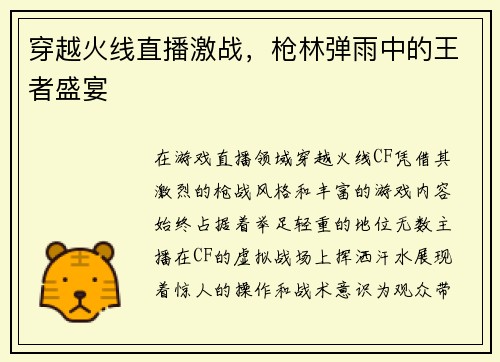 穿越火线直播激战，枪林弹雨中的王者盛宴

在游戏直播领域穿越火线CF凭借其激烈的枪战风格和丰富的游戏内容始终占据着举足轻重的地位无数主播在CF的虚拟战场上挥洒汗水展现着惊人的操作和战术意识为观众带